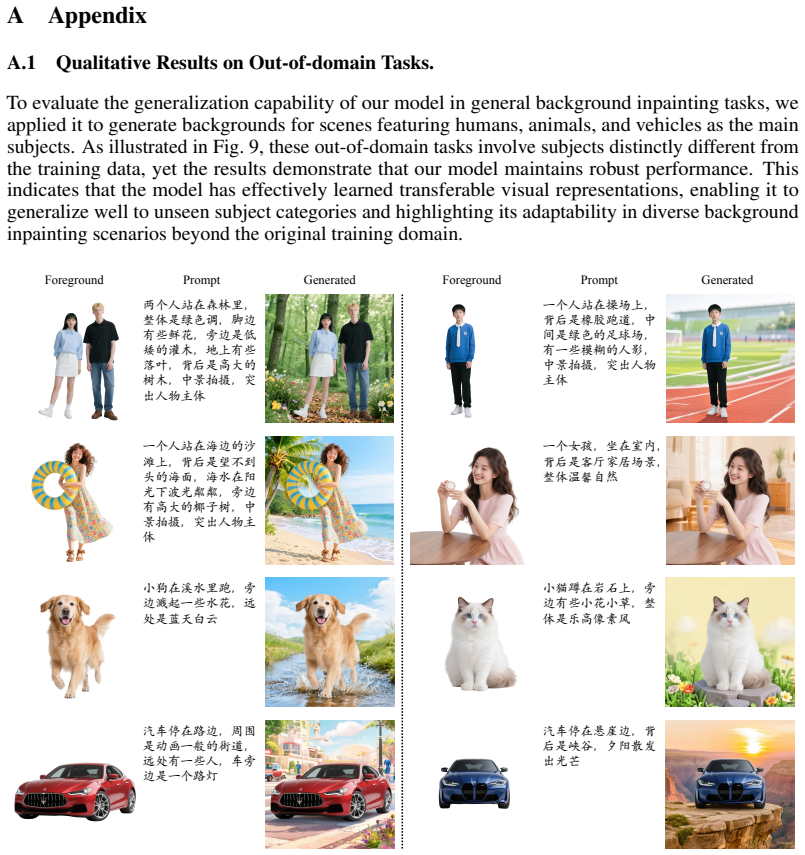 A Appendix

A.1 Qualitative Results on Out-of-domain Tasks.

To evaluate the generalization capability of our model in general background inpainting tasks, we applied it to generate backgrounds for scenes featuring humans, animals, and vehicles as the main subjects. As illustrated in Fig. 9, these out-of-domain tasks involve subjects distinctly different from the training data, yet the results demonstrate that our model maintains robust performance. This indicates that the model has effectively learned transferable visual representations, enabling it to generalize well to unseen subject categories and highlighting its adaptability in diverse background inpainting scenarios beyond the original training domain.

Foreground

Prompt

Generated

两个人站在森林里，整体是绿色调，脚边有些鲜花，旁边是低矮的灌木，地上有些落叶，背后是高大的树木，中景拍摄，突出人物主体

一个人站在海边的沙滩上，背后是望不到头的海面，海水在阳光下波光粼粼，旁边有高大的椰子树，中景拍摄，突出人物主体

小狗在溪水里跑，旁边溅起一些水花，远处是蓝天白云

汽车停在路边，周围是动画一般的街道，远处有一些人，车旁边是一个路灯

Foreground

Prompt

Generated

一个人站在操场上，背后是橡胶跑道，中间是绿色的足球场，有一些模糊的人影，中景拍摄，突出人物主体

一个女孩，坐在室内，背后是客厅家居场景，整体温馨自然

小猫蹲在岩石上，旁边有些小花小草，整体是乐高像素风

汽车停在悬崖边，背后是峡谷，夕阳散发出光芒